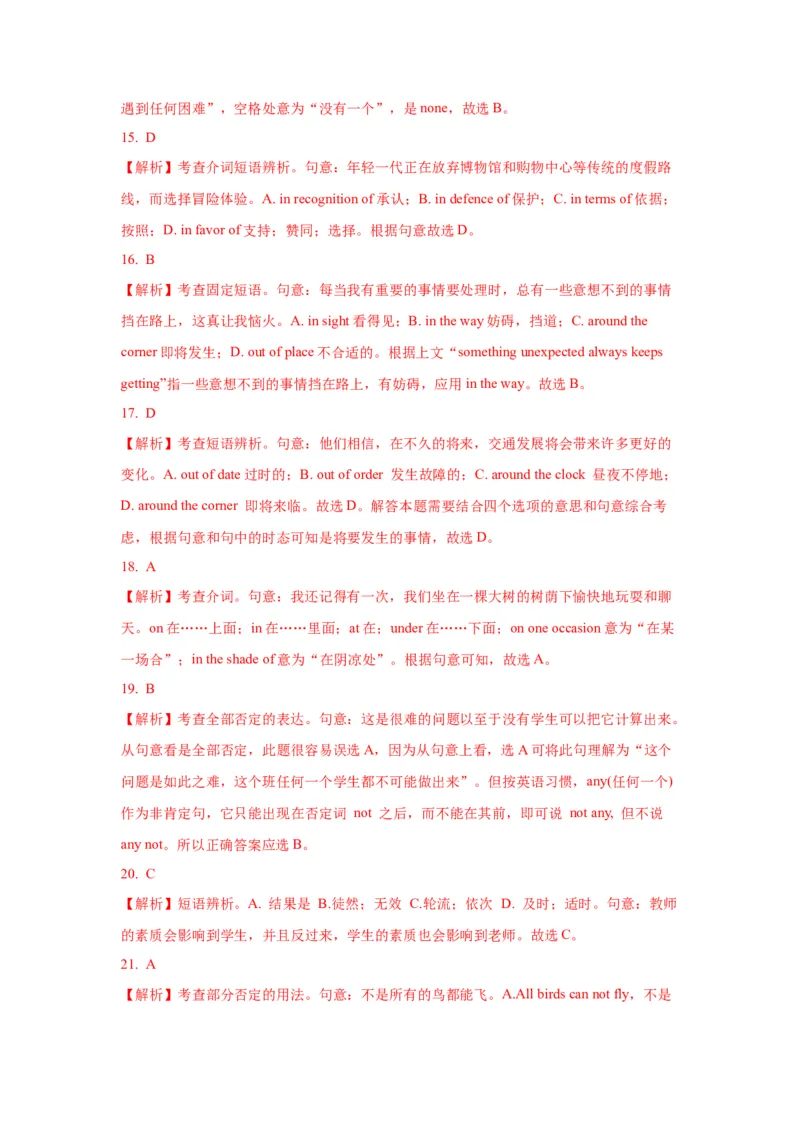 遇到任何困难”，空格处意为“没有一个”，是 none，故选 B。

15. D

【解析】考查介词短语辨析。句意：年轻一代正在放弃博物馆和购物中心等传统的度假路线，而选择冒险体验。A. in recognition of 承认；B. in defence of 保护；C. in terms of 依据；按照；D. in favor of 支持；赞同；选择。根据句意故选 D。

16. B

【解析】考查固定短语。句意：每当我有重要的事情要处理时，总有一些意想不到的事情挡在路上，这真让我恼火。A. in sight 看得见；B. in the way 妨碍，挡道；C. around the corner 即将发生；D. out of place 不合适的。根据上文“something unexpected always keeps getting”指一些意想不到的事情挡在路上，有妨碍，应用 in the way。故选 B。

17. D

【解析】考查短语辨析。句意：他们相信，在不久的将来，交通发展将会带来许多更好的变化。A. out of date 过时的；B. out of order 发生故障的；C. around the clock 昼夜不停地；D. around the corner 即将来临。故选 D。解答本题需要结合四个选项的意思和句意综合考虑，根据句意和句中的时态可知是将要发生的事情，故选 D。

18. A

【解析】考查介词。句意：我还记得有一次，我们坐在一棵大树的树荫下愉快地玩耍和聊天。on 在……上面；in 在……里面；at 在；under 在……下面；on one occasion 意为“在某一场合”；in the shade of 意为“在阴凉处”。根据句意可知，故选 A。

19. B

【解析】考查全部否定的表达。句意：这是很难的问题以至于没有学生可以把它计算出来。从句意看是全部否定，此题很容易误选 A，因为从句意上看，选 A 可将此句理解为“这个问题是如此之难，这个班任何一个学生都不可能做出来”。但按英语习惯，any(任何一个)作为非肯定句，它只能出现在否定词 not 之后，而不能在其前，即可说 not any, 但不说 any not。所以正确答案应选 B。

20. C

【解析】短语辨析。A. 结果是 B.徒然；无效 C.轮流；依次 D. 及时；适时。句意：教师的素质会影响到学生，并且反过来，学生的素质也会影响到老师。故选 C。

21. A

【解析】考查部分否定的用法。句意：不是所有的鸟都能飞。A.All birds can not fly，不是